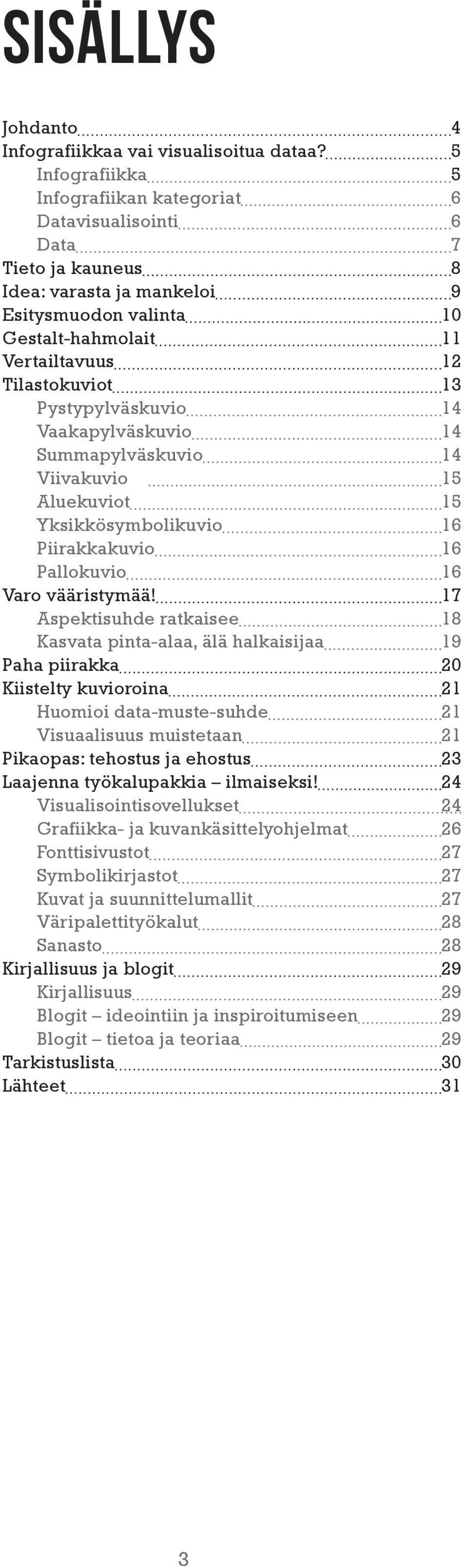 SISÄLLYS

Johdanto 4
Infografiikkaa vai visualisoitua dataa? 5
Infografiikka 5
Infografiikan kategoriat 6
Datavisualisointi 6
Data 7
Tieto ja kauneus 8
Idea: varasta ja mankeloi 9
Esitysmuodon valinta 10
Gestalt-hahmolait 11
Vertailtavuus 12
Tilastokuviot 13
Pystypylväskuvio 14
Vaakapylväskuvio 14
Summapylväskuvio 14
Viivakuvio 15
Aluekuviot 15
Yksikkösymbolikuvio 16
Piirakkakuvio 16
Pallokuvio 16
Varo vääristymää! 17
Aspektisuhde ratkaisee 18
Kasvata pinta-alaa, älä halkaisijaa 19
Paha piirakka 20
Kiistelty kuvioroina 21
Huomioi data-muste-suhde 21
Visuaalisuus muistetaan 21
Pikaopas: tehostus ja ehostus 23
Laajenna työkalupakkia – ilmaiseksi! 24
Visualisointisovellukset 24
Grafiikka- ja kuvankäsittelyohjelmat 26
Fonttisivustot 27
Symbolikirjastot 27
Kuvat ja suunnittelumallit 27
Väripalettityökalut 28
Sanasto 28
Kirjallisuus ja blogit 29
Kirjallisuus 29
Blogit – ideointiin ja inspiroitumiseen 29
Blogit – tietoa ja teoriaa 29
Tarkistuslista 30
Lähteet 31

3